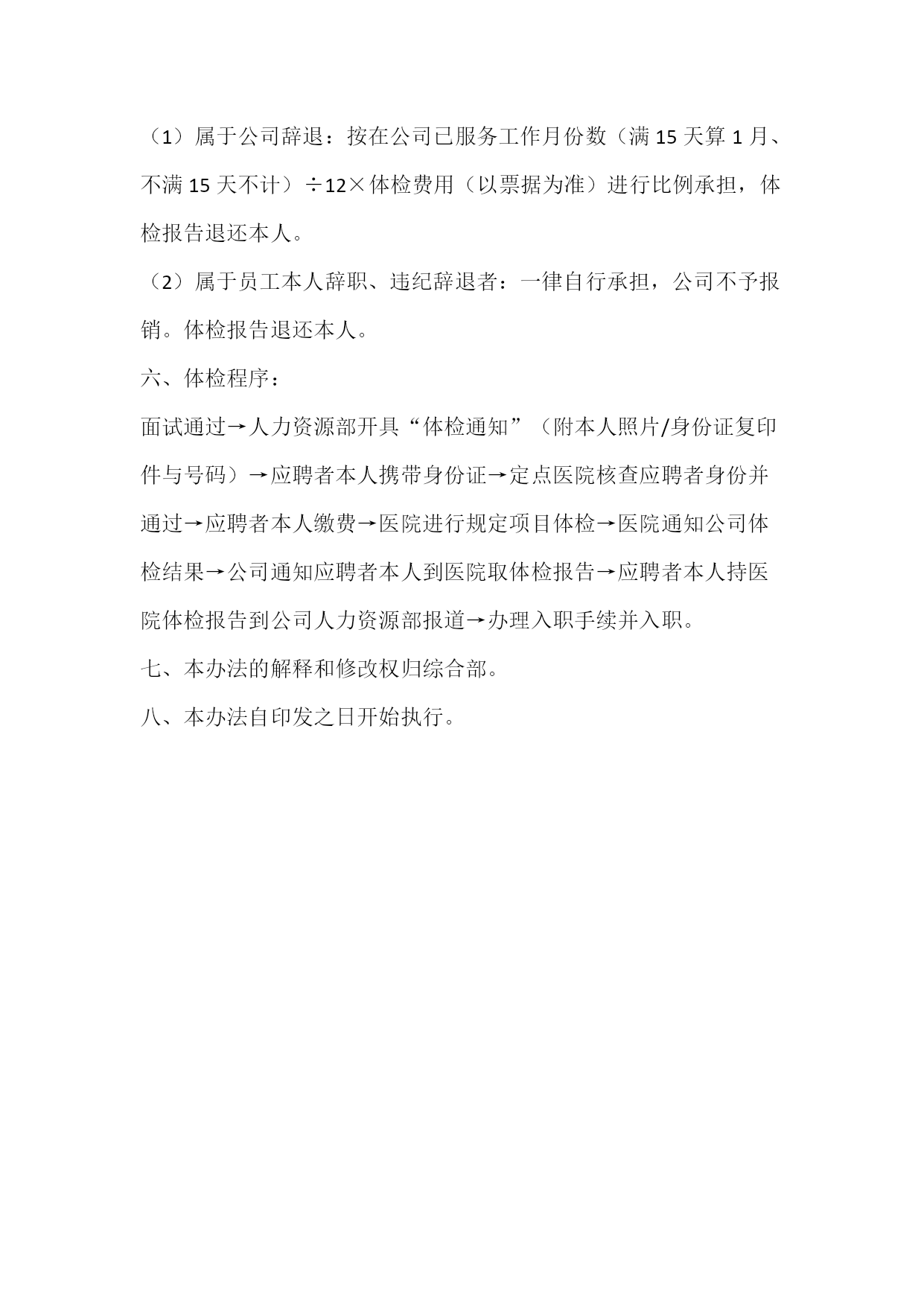 （1）属于公司辞退：按在公司已服务工作月份数（满 15 天算 1 月、不满 15 天不计）÷12×体检费用（以票据为准）进行比例承担，体检报告退还本人。

（2）属于员工本人辞职、违纪辞退者：一律自行承担，公司不予报销。体检报告退还本人。

六、体检程序：

面试通过→人力资源部开具“体检通知”（附本人照片/身份证复印件与号码）→应聘者本人携带身份证→定点医院核查应聘者身份并通过→应聘者本人缴费→医院进行规定项目体检→医院通知公司体检结果→公司通知应聘者本人到医院取体检报告→应聘者本人持医院体检报告到公司人力资源部报道→办理入职手续并入职。

七、本办法的解释和修改权归综合部。

八、本办法自印发之日开始执行。